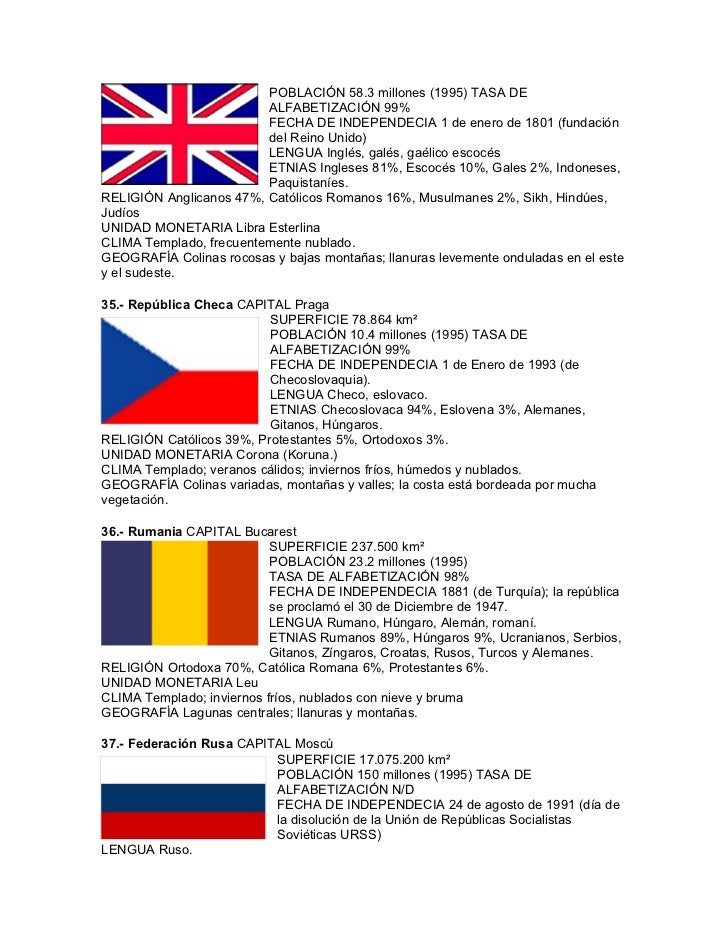 POBLACIÓN 58.3 millones (1995) TASA DE ALFABETIZACIÓN 99%
FECHA DE INDEPENDECIA 1 de enero de 1801 (fundación del Reino Unido)
LENGUA Inglés, galés, gaélico escocés
ETNIAS Ingleses 81%, Escocés 10%, Gales 2%, Indoneses, Paquistaníes.
RELIGIÓN Anglicanos 47%, Católicos Romanos 16%, Musulmanes 2%, Sikh, Hindúes, Judíos
UNIDAD MONETARIA Libra Esterlina
CLIMA Templado, frecuentemente nublado.
GEOGRAFÍA Colinas rocosas y bajas montañas; llanuras levemente onduladas en el este y el sudeste.

35.- República Checa CAPITAL Praga
SUPERFICIE 78.864 km²
POBLACIÓN 10.4 millones (1995) TASA DE ALFABETIZACIÓN 99%
FECHA DE INDEPENDECIA 1 de Enero de 1993 (de Checoslovaquia).
LENGUA Checo, eslovaco.
ETNIAS Checoslovaca 94%, Eslovena 3%, Alemanes, Gitanos, Húngaros.
RELIGIÓN Católicos 39%, Protestantes 5%, Ortodoxos 3%.
UNIDAD MONETARIA Corona (Koruna.)
CLIMA Templado; veranos cálidos; inviernos fríos, húmedos y nublados.
GEOGRAFÍA Colinas variadas, montañas y valles; la costa está bordeada por mucha vegetación.

36.- Rumania CAPITAL Bucarest
SUPERFICIE 237.500 km²
POBLACIÓN 23.2 millones (1995)
TASA DE ALFABETIZACIÓN 98%
FECHA DE INDEPENDECIA 1881 (de Turquía); la república se proclamó el 30 de Diciembre de 1947.
LENGUA Rumano, Húngaro, Alemán, romaní.
ETNIAS Rumanos 89%, Húngaros 9%, Ucranianos, Serbios, Gitanos, Zíngaros, Croatas, Rusos, Turcos y Alemanes.
RELIGIÓN Ortodoxa 70%, Católica Romana 6%, Protestantes 6%.
UNIDAD MONETARIA Leu
CLIMA Templado; inviernos fríos, nublados con nieve y bruma
GEOGRAFÍA Lagunas centrales; llanuras y montañas.

37.- Federación Rusa CAPITAL Moscú
SUPERFICIE 17.075.200 km²
POBLACIÓN 150 millones (1995) TASA DE ALFABETIZACIÓN N/D
FECHA DE INDEPENDECIA 24 de agosto de 1991 (día de la disolución de la Unión de Repúblicas Socialistas Soviéticas URSS)
LENGUA Ruso.